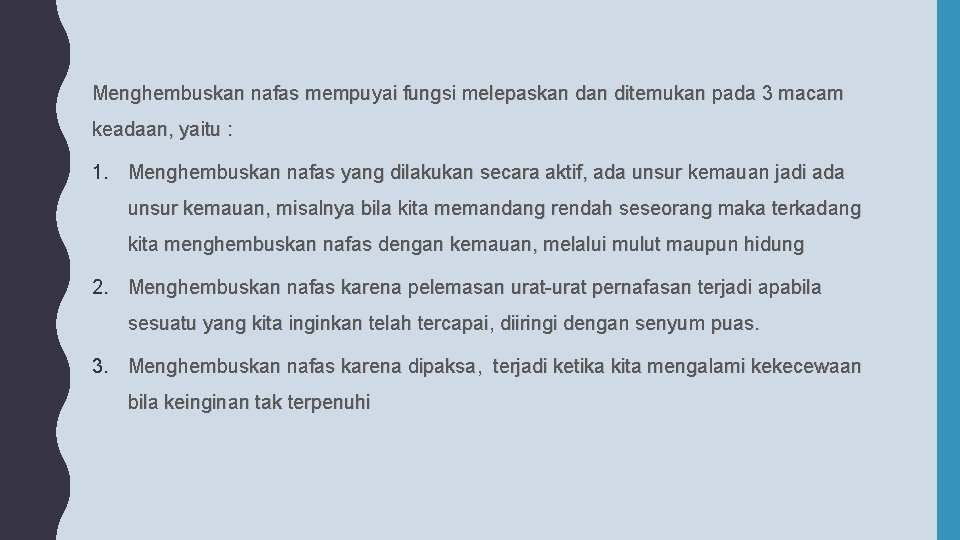 Menghembuskan nafas mempuyai fungsi melepaskan dan ditemukan pada 3 macam keadaan, yaitu :

1. Menghembuskan nafas yang dilakukan secara aktif, ada unsur kemauan jadi ada unsur kemauan, misalnya bila kita memandang rendah seseorang maka terkadang kita menghembuskan nafas dengan kemauan, melalui mulut maupun hidung

2. Menghembuskan nafas karena pelemasan urat-urat pernafasan terjadi apabila sesuatu yang kita inginkan telah tercapai, diiringi dengan senyum puas.

3. Menghembuskan nafas karena dipaksa, terjadi ketika kita mengalami kekecewaan bila keinginan tak terpenuhi